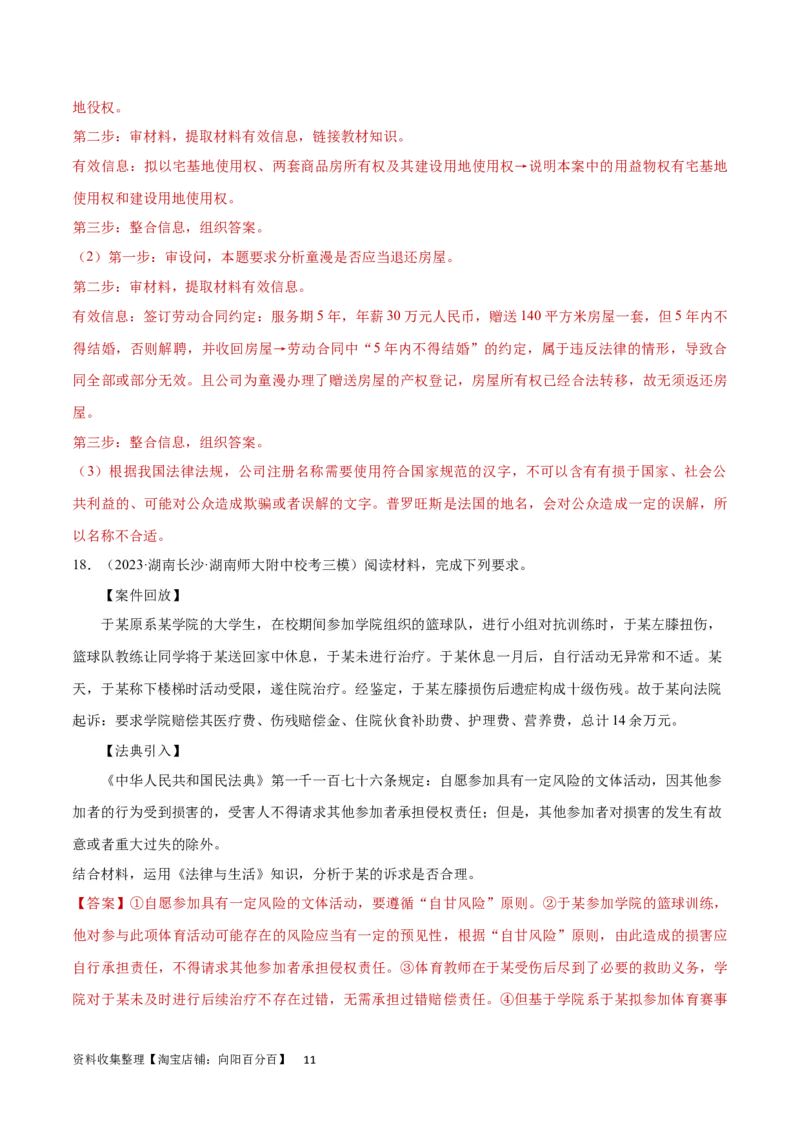 地役权。

第二步：审材料，提取材料有效信息，链接教材知识。

有效信息：拟以宅基地使用权、两套商品房所有权及其建设用地使用权→说明本案中的用益物权有宅基地使用权和建设用地使用权。

第三步：整合信息，组织答案。

（2）第一步：审设问，本题要求分析童漫是否应当退还房屋。

第二步：审材料，提取材料有效信息。

有效信息：签订劳动合同约定：服务期5年，年薪30万元人民币，赠送140平方米房屋一套，但5年内不得结婚，否则解聘，并收回房屋→劳动合同中“5年内不得结婚”的约定，属于违反法律的情形，导致合同全部或部分无效。且公司为童漫办理了赠送房屋的产权登记，房屋所有权已经合法转移，故无须返还房屋。

第三步：整合信息，组织答案。

（3）根据我国法律法规，公司注册名称需要使用符合国家规范的汉字，不可以含有有损于国家、社会公共利益的、可能对公众造成欺骗或者误解的文字。普罗旺斯是法国的地名，会对公众造成一定的误解，所以名称不合适。

18. （2023·湖南长沙·湖南师大附中校考三模）阅读材料，完成下列要求。

【案件回放】

于某原系某学院的大学生，在校期间参加学院组织的篮球队，进行小组对抗训练时，于某左膝扭伤，篮球队教练让同学将于某送回家中休息，于某未进行治疗。于某休息一月后，自行活动无异常和不适。某天，于某称下楼梯时活动受限，遂住院治疗。经鉴定，于某左膝损伤后遗症构成十级伤残。故于某向法院起诉：要求学院赔偿其医疗费、伤残赔偿金、住院伙食补助费、护理费、营养费，总计14余万元。

【法典引入】

《中华人民共和国民法典》第一千一百七十六条规定：自愿参加具有一定风险的文体活动，因其他参加者的行为受到损害的，受害人不得请求其他参加者承担侵权责任；但是，其他参加者对损害的发生有故意或者重大过失的除外。

结合材料，运用《法律与生活》知识，分析于某的诉求是否合理。

【答案】①自愿参加具有一定风险的文体活动，要遵循“自甘风险”原则。②于某参加学院的篮球训练，他对参与此项体育活动可能存在的风险应当有一定的预见性，根据“自甘风险”原则，由此造成的损害应自行承担责任，不得请求其他参加者承担侵权责任。③体育教师在于某受伤后尽到了必要的救助义务，学院对于某未及时进行后续治疗不存在过错，无需承担过错赔偿责任。④但基于学院系于某拟参加体育赛事

资料收集整理【淘宝店铺：向阳百分百】 11